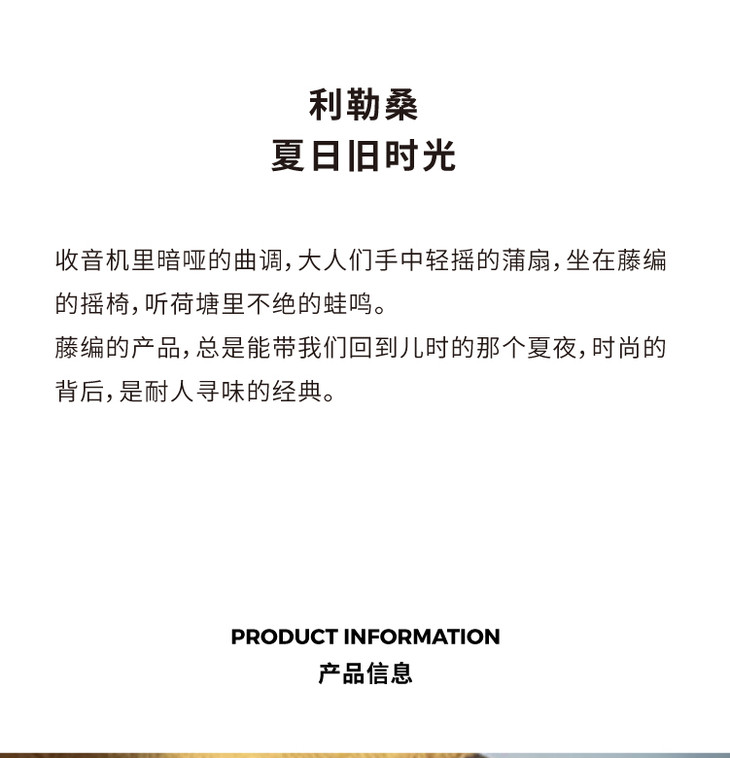 利勒桑
夏日旧时光

收音机里暗哑的曲调,大人们手中轻摇的蒲扇,坐在藤编的摇椅,听荷塘里不绝的蛙鸣。
藤编的产品,总是能带我们回到儿时的那个夏夜,时尚的背后,是耐人寻味的经典。

PRODUCT INFORMATION
产品信息